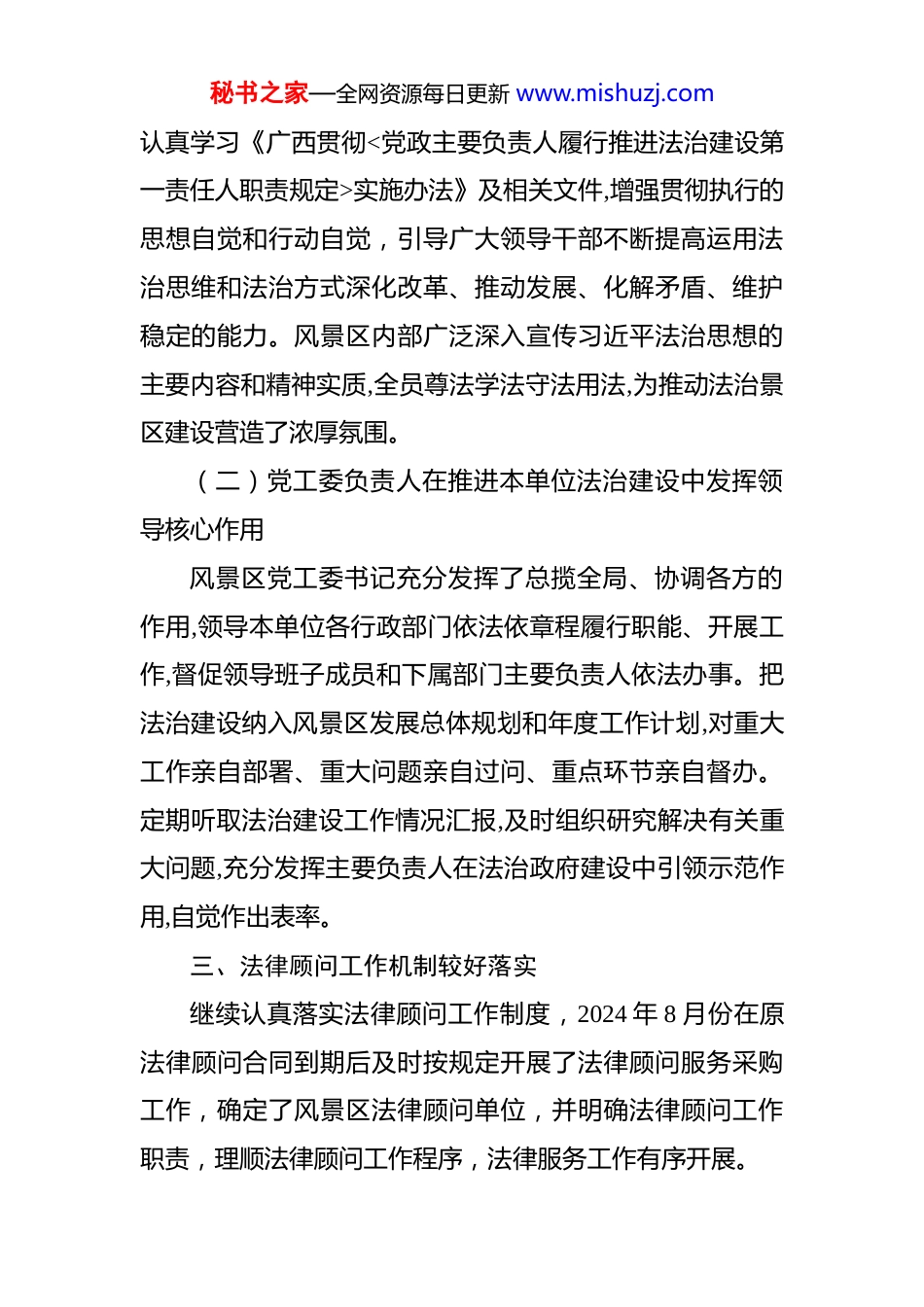 秘书之家—全网资源每日更新 www.mishuzj.com

认真学习《广西贯彻<党政主要负责人履行推进法治建设第一责任人职责规定>实施办法》及相关文件,增强贯彻执行的思想自觉和行动自觉，引导广大领导干部不断提高运用法治思维和法治方式深化改革、推动发展、化解矛盾、维护稳定的能力。风景区内部广泛深入宣传习近平法治思想的主要内容和精神实质,全员尊法学法守法用法,为推动法治景区建设营造了浓厚氛围。

（二）党工委负责人在推进本单位法治建设中发挥领导核心作用

风景区党工委书记充分发挥了总揽全局、协调各方的作用,领导本单位各行政部门依法依章程履行职能、开展工作,督促领导班子成员和下属部门主要负责人依法办事。把法治建设纳入风景区发展总体规划和年度工作计划,对重大工作亲自部署、重大问题亲自过问、重点环节亲自督办。定期听取法治建设工作情况汇报,及时组织研究解决有关重大问题,充分发挥主要负责人在法治政府建设中引领示范作用,自觉作出表率。

三、法律顾问工作机制较好落实

继续认真落实法律顾问工作制度，2024 年 8 月份在原法律顾问合同到期后及时按规定开展了法律顾问服务采购工作，确定了风景区法律顾问单位，并明确法律顾问工作职责，理顺法律顾问工作程序，法律服务工作有序开展。